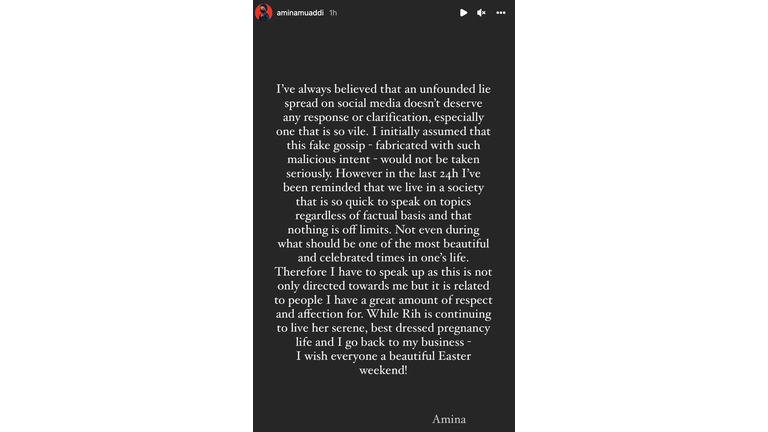 aminamuaddi 1h

I've always believed that an unfounded lie spread on social media doesn't deserve any response or clarification, especially one that is so vile. I initially assumed that this fake gossip - fabricated with such malicious intent - would not be taken seriously. However in the last 24h I've been reminded that we live in a society that is so quick to speak on topics regardless of factual basis and that nothing is off limits. Not even during what should be one of the most beautiful and celebrated times in one's life. Therefore I have to speak up as this is not only directed towards me but it is related to people I have a great amount of respect and affection for. While Rih is continuing to live her serene, best dressed pregnancy life and I go back to my business - I wish everyone a beautiful Easter weekend!

Amina